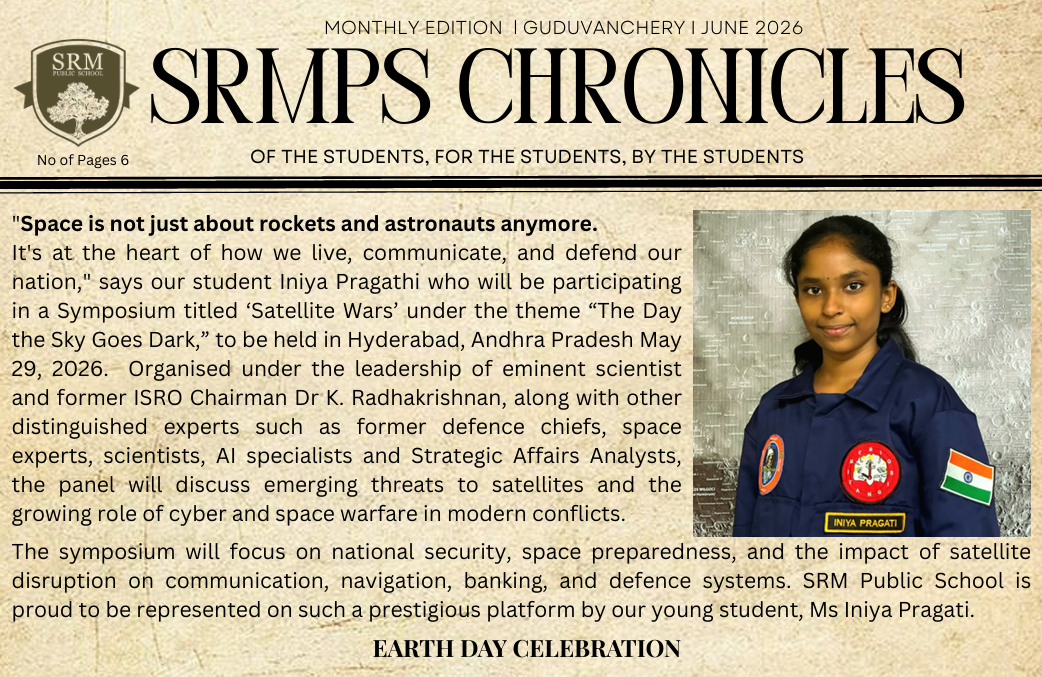 MONTHLY EDITION I GUDUVANCHERY I JUNE 2026

SRM
PUBLIC SCHOOL

SRMPS CHRONICLES

No of Pages 6

OF THE STUDENTS, FOR THE STUDENTS, BY THE STUDENTS

"Space is not just about rockets and astronauts anymore.
It's at the heart of how we live, communicate, and defend our nation," says our student Iniya Pragathi who will be participating in a Symposium titled 'Satellite Wars' under the theme "The Day the Sky Goes Dark," to be held in Hyderabad, Andhra Pradesh May 29, 2026. Organised under the leadership of eminent scientist and former ISRO Chairman Dr K. Radhakrishnan, along with other distinguished experts such as former defence chiefs, space experts, scientists, AI specialists and Strategic Affairs Analysts, the panel will discuss emerging threats to satellites and the growing role of cyber and space warfare in modern conflicts.

INIYA PRAGATI

The symposium will focus on national security, space preparedness, and the impact of satellite disruption on communication, navigation, banking, and defence systems. SRM Public School is proud to be represented on such a prestigious platform by our young student, Ms Iniya Pragati.

EARTH DAY CELEBRATION